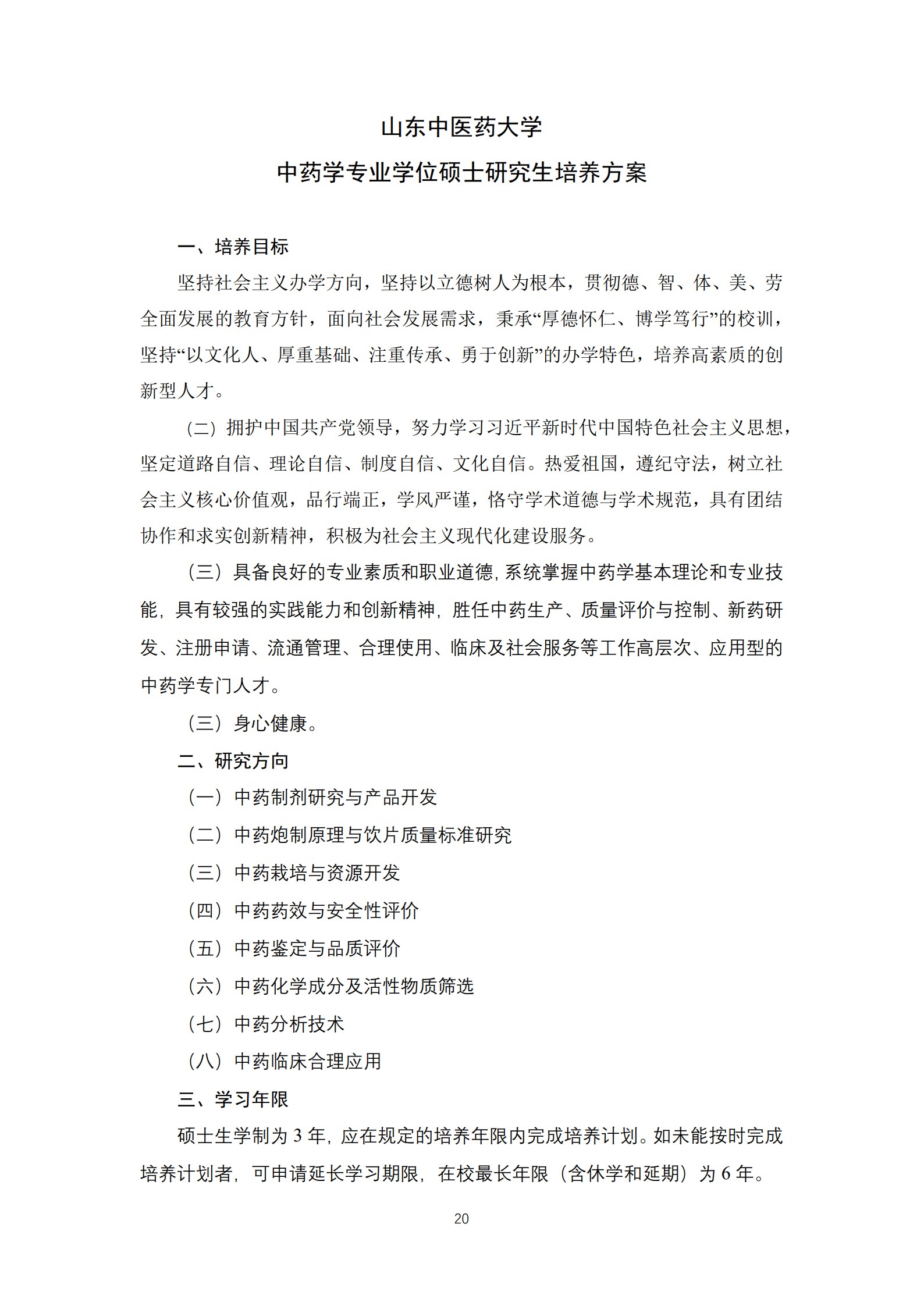 山东中医药大学
中药学专业学位硕士研究生培养方案

一、培养目标

坚持社会主义办学方向，坚持以立德树人为根本，贯彻德、智、体、美、劳全面发展的教育方针，面向社会发展需求，秉承“厚德怀仁、博学笃行”的校训，坚持“以文化人、厚重基础、注重传承、勇于创新”的办学特色，培养高素质的创新型人才。

（二）拥护中国共产党领导，努力学习习近平新时代中国特色社会主义思想，坚定道路自信、理论自信、制度自信、文化自信。热爱祖国，遵纪守法，树立社会主义核心价值观，品行端正，学风严谨，恪守学术道德与学术规范，具有团结协作和求实创新精神，积极为社会主义现代化建设服务。

（三）具备良好的专业素质和职业道德，系统掌握中药学基本理论和专业技能，具有较强的实践能力和创新精神，胜任中药生产、质量评价与控制、新药研发、注册申请、流通管理、合理使用、临床及社会服务等工作高层次、应用型的中药学专门人才。

（三）身心健康。

二、研究方向

（一）中药制剂研究与产品开发

（二）中药炮制原理与饮片质量标准研究

（三）中药栽培与资源开发

（四）中药药效与安全性评价

（五）中药鉴定与品质评价

（六）中药化学成分及活性物质筛选

（七）中药分析技术

（八）中药临床合理应用

三、学习年限

硕士生学制为 3 年，应在规定的培养年限内完成培养计划。如未能按时完成培养计划者，可申请延长学习期限，在校最长年限（含休学和延期）为 6 年。

20